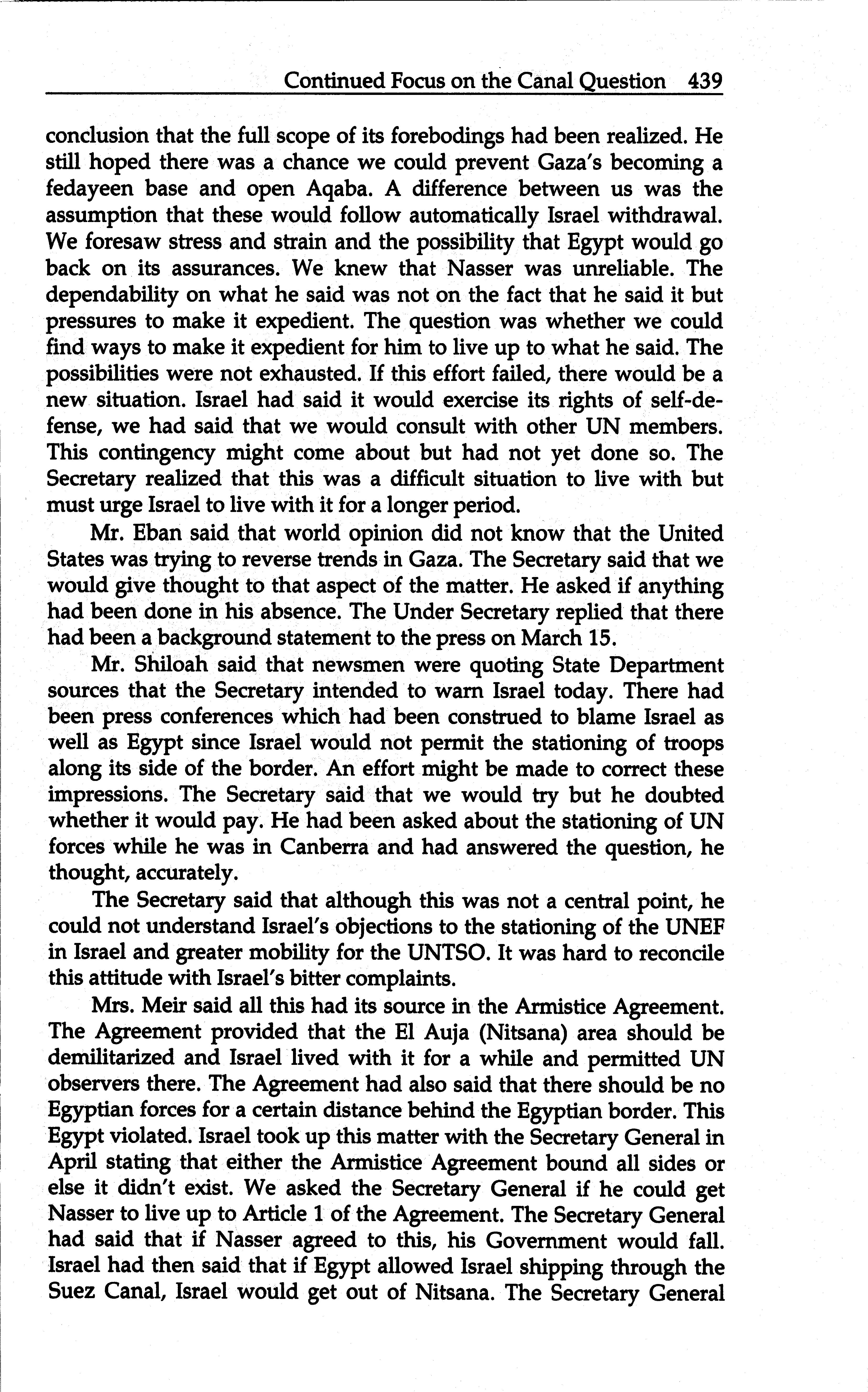 Continued Focus on the Canal Question 439

conclusion that the full scope of its forebodings had been realized. He still hoped there was a chance we could prevent Gaza's becoming a fedayeen base and open Aqaba. A difference between us was the assumption that these would follow automatically Israel withdrawal. We foresaw stress and strain and the possibility that Egypt would go back on its assurances. We knew that Nasser was unreliable. The dependability on what he said was not on the fact that he said it but pressures to make it expedient. The question was whether we could find ways to make it expedient for him to live up to what he said. The possibilities were not exhausted. If this effort failed, there would be a new situation. Israel had said it would exercise its rights of self-defense, we had said that we would consult with other UN members. This contingency might come about but had not yet done so. The Secretary realized that this was a difficult situation to live with but must urge Israel to live with it for a longer period.

Mr. Eban said that world opinion did not know that the United States was trying to reverse trends in Gaza. The Secretary said that we would give thought to that aspect of the matter. He asked if anything had been done in his absence. The Under Secretary replied that there had been a background statement to the press on March 15.

Mr. Shiloah said that newsmen were quoting State Department sources that the Secretary intended to warn Israel today. There had been press conferences which had been construed to blame Israel as well as Egypt since Israel would not permit the stationing of troops along its side of the border. An effort might be made to correct these impressions. The Secretary said that we would try but he doubted whether it would pay. He had been asked about the stationing of UN forces while he was in Canberra and had answered the question, he thought, accurately.

The Secretary said that although this was not a central point, he could not understand Israel's objections to the stationing of the UNEF in Israel and greater mobility for the UNTSO. It was hard to reconcile this attitude with Israel's bitter complaints.

Mrs. Meir said all this had its source in the Armistice Agreement. The Agreement provided that the El Auja (Nitsana) area should be demilitarized and Israel lived with it for a while and permitted UN observers there. The Agreement had also said that there should be no Egyptian forces for a certain distance behind the Egyptian border. This Egypt violated. Israel took up this matter with the Secretary General in April stating that either the Armistice Agreement bound all sides or else it didn't exist. We asked the Secretary General if he could get Nasser to live up to Article 1 of the Agreement. The Secretary General had said that if Nasser agreed to this, his Government would fall. Israel had then said that if Egypt allowed Israel shipping through the Suez Canal, Israel would get out of Nitsana. The Secretary General